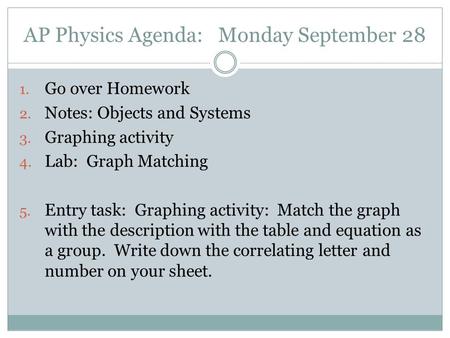 AP Physics Agenda: Monday September 28

1. Go over Homework
2. Notes: Objects and Systems
3. Graphing activity
4. Lab: Graph Matching

5. Entry task: Graphing activity: Match the graph with the description with the table and equation as a group. Write down the correlating letter and number on your sheet.